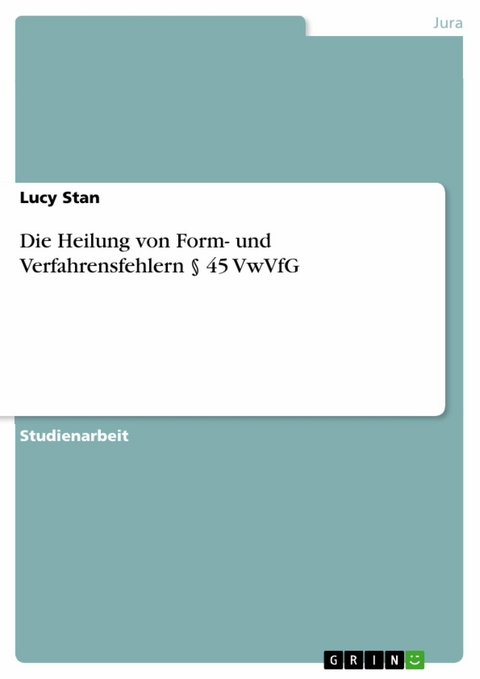 Jura

Lucy Stan

Die Heilung von Form- und Verfahrensfehlern § 45 VwVfG

Studienarbeit

GRIN